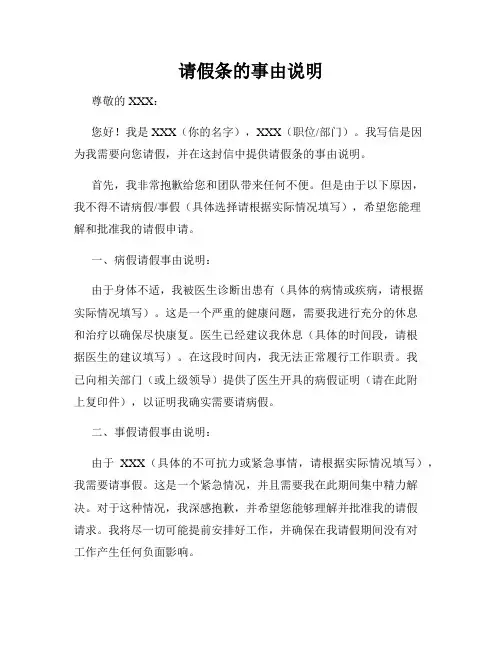 请假条的事由说明

尊敬的 XXX：

您好！我是 XXX（你的名字），XXX（职位/部门）。我写信是因为我需要向您请假，并在这封信中提供请假条的事由说明。

首先，我非常抱歉给您和团队带来任何不便。但是由于以下原因，我不得不请病假/事假（具体选择请根据实际情况填写），希望您能理解和批准我的请假申请。

一、病假请假事由说明：

由于身体不适，我被医生诊断出患有（具体的病情或疾病，请根据实际情况填写）。这是一个严重的健康问题，需要我进行充分的休息和治疗以确保尽快康复。医生已经建议我休息（具体的时间段，请根据医生的建议填写）。在这段时间内，我无法正常履行工作职责。我已向相关部门（或上级领导）提供了医生开具的病假证明（请在此附上复印件），以证明我确实需要请病假。

二、事假请假事由说明：

由于 XXX（具体的不可抗力或紧急事情，请根据实际情况填写），我需要请事假。这是一个紧急情况，并且需要我在此期间集中精力解决。对于这种情况，我深感抱歉，并希望您能够理解并批准我的请假请求。我将尽一切可能提前安排好工作，并确保在我请假期间没有对工作产生任何负面影响。